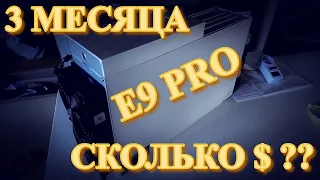 3 МЕСЯЦА

E9 PRO

СКОЛЬКО $ ??